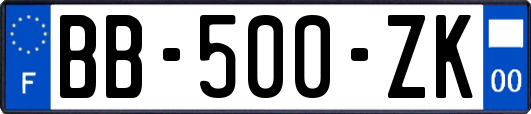 F
BB-500-ZK
00